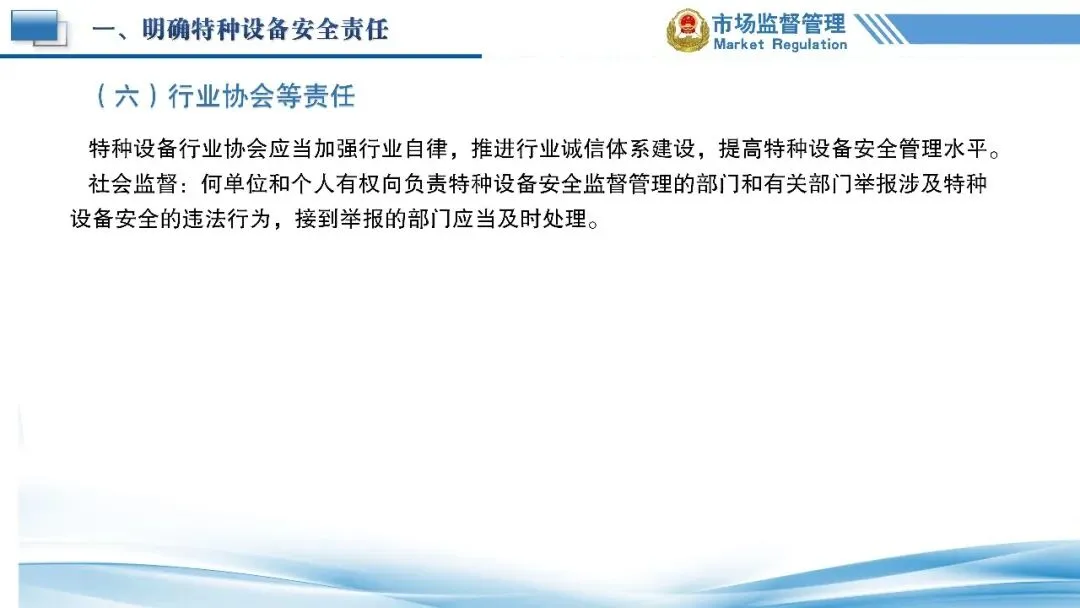 一、明确特种设备安全责任

市场监督管理
Market Regulation

（六）行业协会等责任

特种设备行业协会应当加强行业自律，推进行业诚信体系建设，提高特种设备安全管理水平。

社会监督：何单位和个人有权向负责特种设备安全监督管理的部门和有关部门举报涉及特种设备安全的违法行为，接到举报的部门应当及时处理。